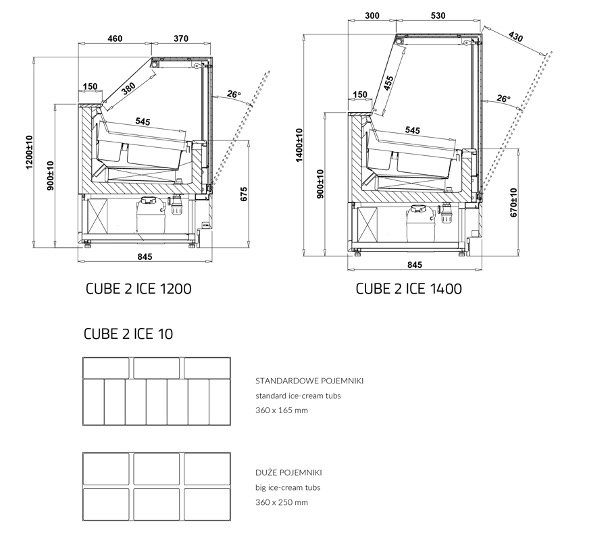 460
370
150
380
26°
545
1200±10
900±10
675
845

CUBE 2 ICE 1200

300
530
430
150
455
26°
545
1400±10
900±10
670±10
845

CUBE 2 ICE 1400

CUBE 2 ICE 10

STANDARDOWE POJEMNIKI
standard ice-cream tubs
360 x 165 mm

DUŻE POJEMNIKI
big ice-cream tubs
360 x 250 mm